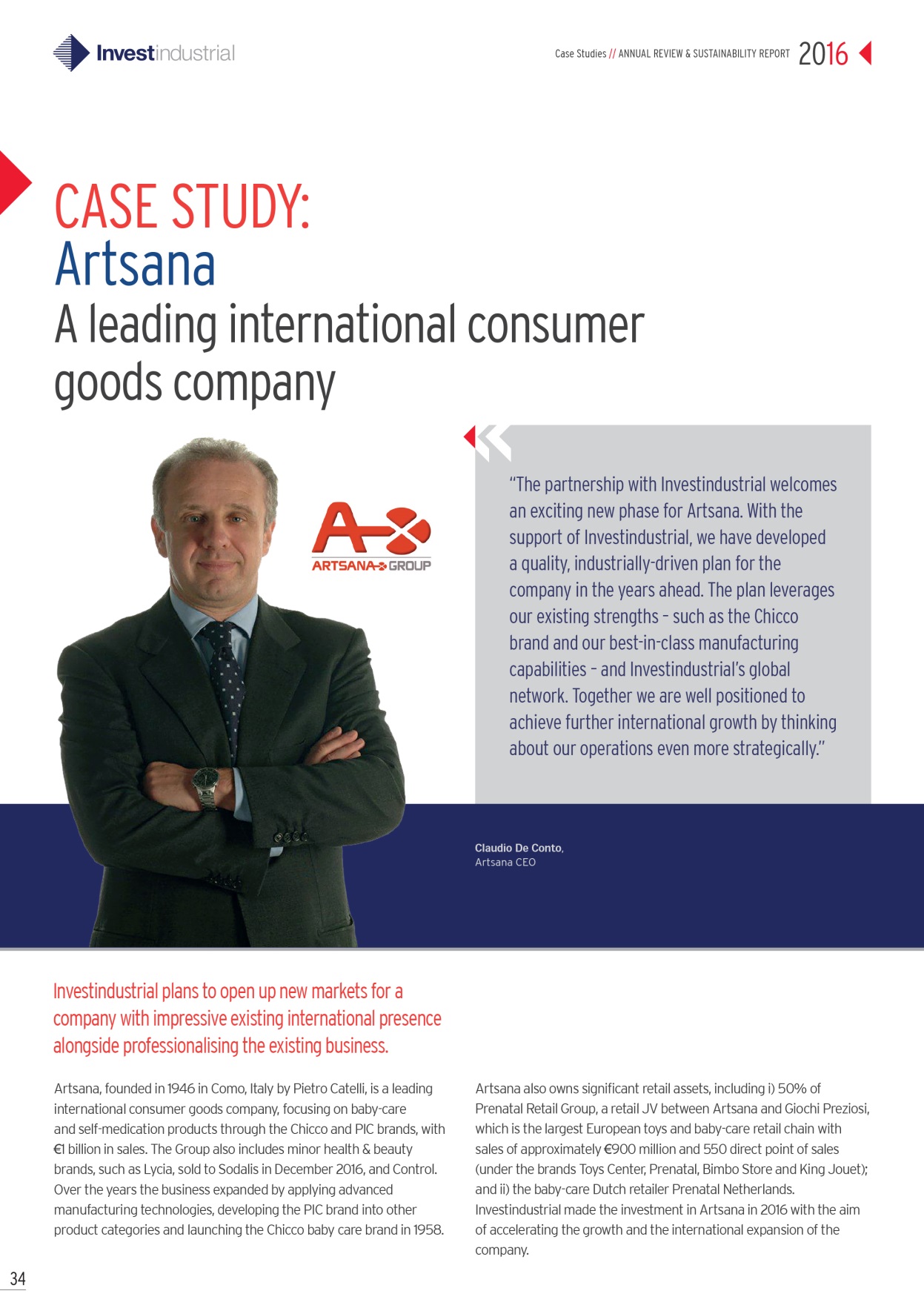 Investindustrial

Case Studies // ANNUAL REVIEW & SUSTAINABILITY REPORT 2016

CASE STUDY:
Artsana
A leading international consumer goods company

ARTSANA GROUP

"The partnership with Investindustrial welcomes an exciting new phase for Artsana. With the support of Investindustrial, we have developed a quality, industrially-driven plan for the company in the years ahead. The plan leverages our existing strengths – such as the Chicco brand and our best-in-class manufacturing capabilities – and Investindustrial's global network. Together we are well positioned to achieve further international growth by thinking about our operations even more strategically."

Claudio De Conto,
Artsana CEO

Investindustrial plans to open up new markets for a company with impressive existing international presence alongside professionalising the existing business.

Artsana, founded in 1946 in Como, Italy by Pietro Catelli, is a leading international consumer goods company, focusing on baby-care and self-medication products through the Chicco and PIC brands, with €1 billion in sales. The Group also includes minor health & beauty brands, such as Lycia, sold to Sodalis in December 2016, and Control. Over the years the business expanded by applying advanced manufacturing technologies, developing the PIC brand into other product categories and launching the Chicco baby care brand in 1958.

Artsana also owns significant retail assets, including i) 50% of Prenatal Retail Group, a retail JV between Artsana and Giochi Preziosi, which is the largest European toys and baby-care retail chain with sales of approximately €900 million and 550 direct point of sales (under the brands Toys Center, Prenatal, Bimbo Store and King Jouet); and ii) the baby-care Dutch retailer Prenatal Netherlands. Investindustrial made the investment in Artsana in 2016 with the aim of accelerating the growth and the international expansion of the company.

34